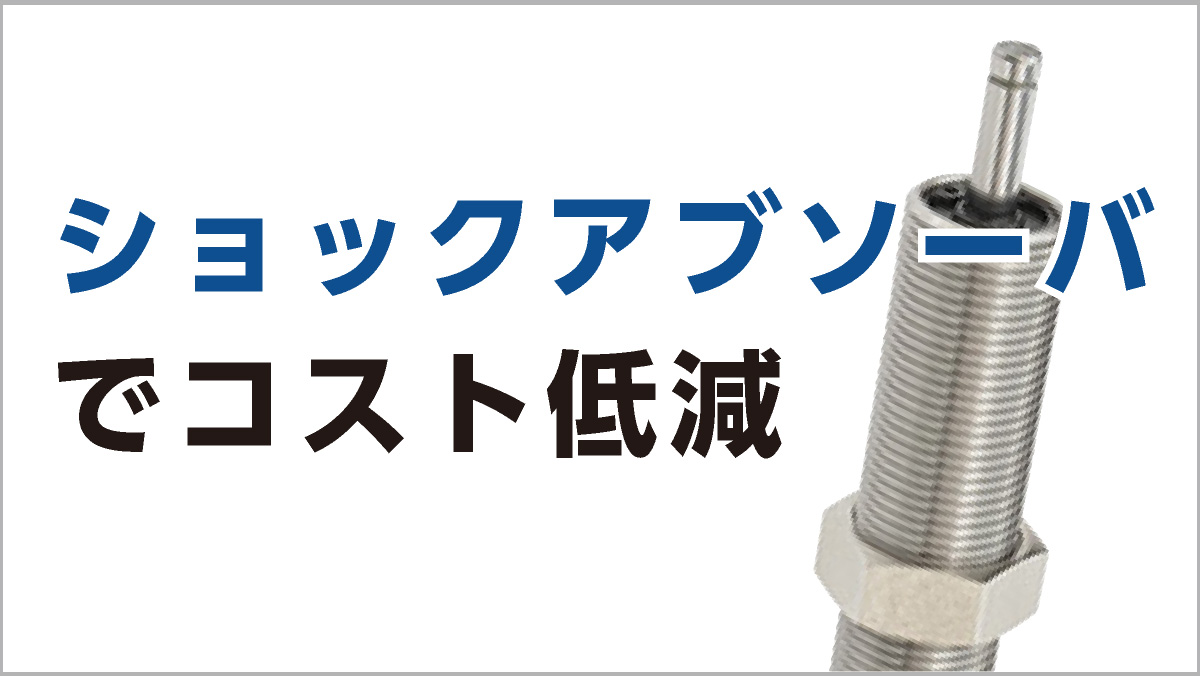 ショックアブソーバ
でコスト低減